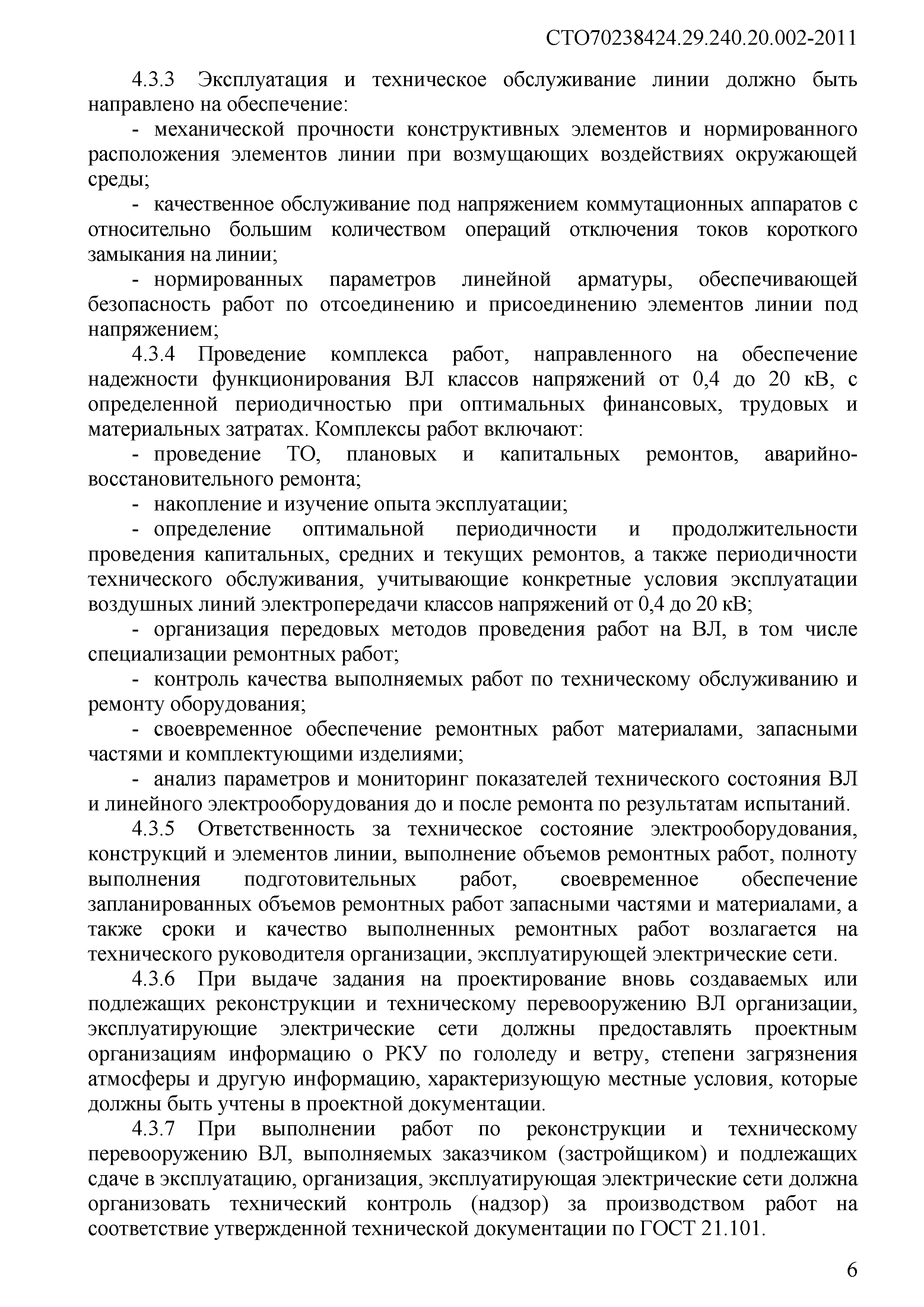 СТО70238424.29.240.20.002-2011

4.3.3 Эксплуатация и техническое обслуживание линии должно быть направлено на обеспечение:

- механической прочности конструктивных элементов и нормированного расположения элементов линии при возмущающих воздействиях окружающей среды;

- качественное обслуживание под напряжением коммутационных аппаратов с относительно большим количеством операций отключения токов короткого замыкания на линии;

- нормированных параметров линейной арматуры, обеспечивающей безопасность работ по отсоединению и присоединению элементов линии под напряжением;

4.3.4 Проведение комплекса работ, направленного на обеспечение надежности функционирования ВЛ классов напряжений от 0,4 до 20 кВ, с определенной периодичностью при оптимальных финансовых, трудовых и материальных затратах. Комплексы работ включают:

- проведение ТО, плановых и капитальных ремонтов, аварийно-восстановительного ремонта;

- накопление и изучение опыта эксплуатации;

- определение оптимальной периодичности и продолжительности проведения капитальных, средних и текущих ремонтов, а также периодичности технического обслуживания, учитывающие конкретные условия эксплуатации воздушных линий электропередачи классов напряжений от 0,4 до 20 кВ;

- организация передовых методов проведения работ на ВЛ, в том числе специализации ремонтных работ;

- контроль качества выполняемых работ по техническому обслуживанию и ремонту оборудования;

- своевременное обеспечение ремонтных работ материалами, запасными частями и комплектующими изделиями;

- анализ параметров и мониторинг показателей технического состояния ВЛ и линейного электрооборудования до и после ремонта по результатам испытаний.

4.3.5 Ответственность за техническое состояние электрооборудования, конструкций и элементов линии, выполнение объемов ремонтных работ, полноту выполнения подготовительных работ, своевременное обеспечение запланированных объемов ремонтных работ запасными частями и материалами, а также сроки и качество выполненных ремонтных работ возлагается на технического руководителя организации, эксплуатирующей электрические сети.

4.3.6 При выдаче задания на проектирование вновь создаваемых или подлежащих реконструкции и техническому перевооружению ВЛ организации, эксплуатирующие электрические сети должны предоставлять проектным организациям информацию о РКУ по гололеду и ветру, степени загрязнения атмосферы и другую информацию, характеризующую местные условия, которые должны быть учтены в проектной документации.

4.3.7 При выполнении работ по реконструкции и техническому перевооружению ВЛ, выполняемых заказчиком (застройщиком) и подлежащих сдаче в эксплуатацию, организация, эксплуатирующая электрические сети должна организовать технический контроль (надзор) за производством работ на соответствие утвержденной технической документации по ГОСТ 21.101.

6